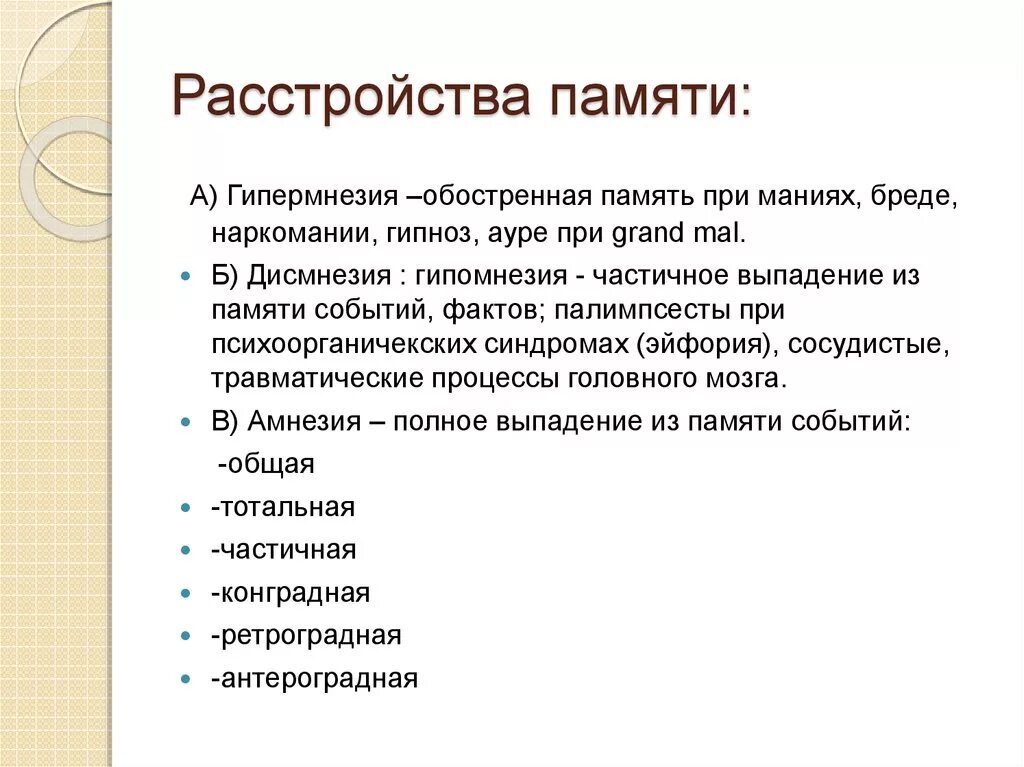 Расстройства памяти:

А) Гипермнезия –обостренная память при маниях, бреде, наркомании, гипноз, ауре при grand mal.

Б) Дисмнезия : гипомнезия - частичное выпадение из памяти событий, фактов; палимпсесты при психоорганичекских синдромах (эйфория), сосудистые, травматические процессы головного мозга.

В) Амнезия – полное выпадение из памяти событий:

-общая

-тотальная

-частичная

-конградная

-ретроградная

-антероградная